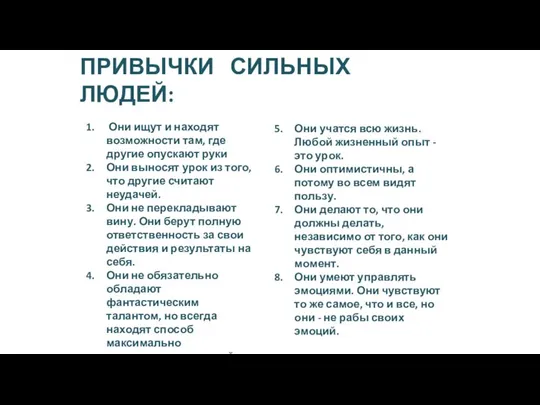 ПРИВЫЧКИ СИЛЬНЫХ ЛЮДЕЙ:

1. Они ищут и находят возможности там, где другие опускают руки
2. Они выносят урок из того, что другие считают неудачей.
3. Они не перекладывают вину. Они берут полную ответственность за свои действия и результаты на себя.
4. Они не обязательно обладают фантастическим талантом, но всегда находят способ максимально

5. Они учатся всю жизнь. Любой жизненный опыт - это урок.
6. Они оптимистичны, а потому во всем видят пользу.
7. Они делают то, что они должны делать, независимо от того, как они чувствуют себя в данный момент.
8. Они умеют управлять эмоциями. Они чувствуют то же самое, что и все, но они - не рабы своих эмоций.